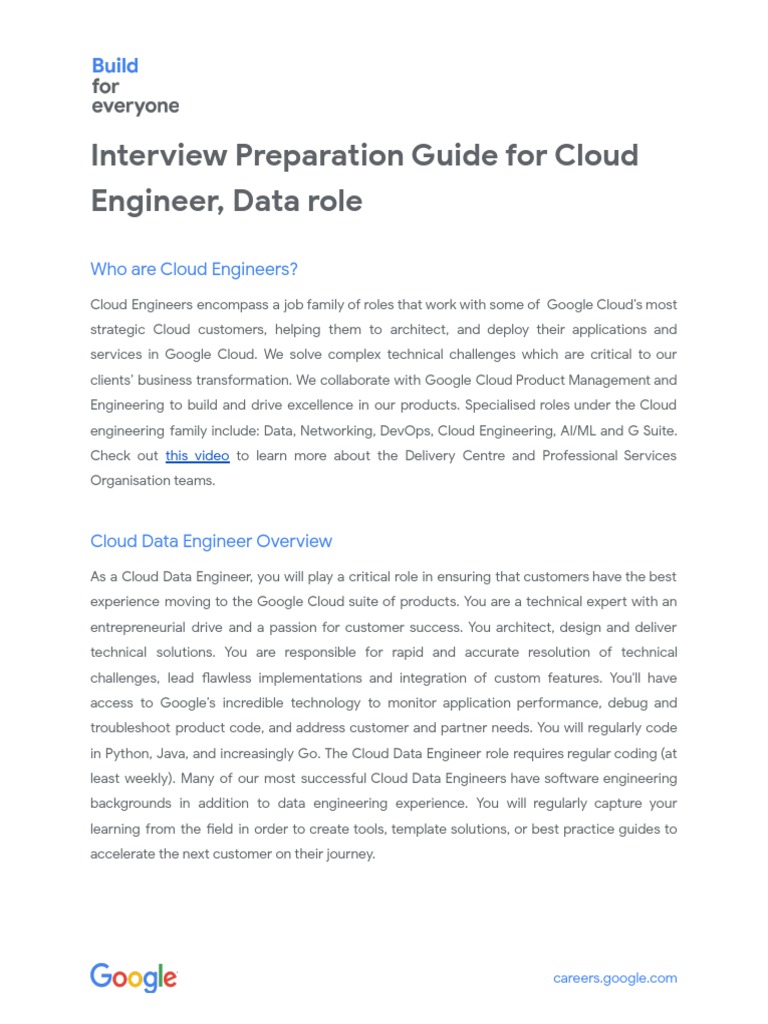 Build
for
everyone

Interview Preparation Guide for Cloud Engineer, Data role

Who are Cloud Engineers?

Cloud Engineers encompass a job family of roles that work with some of Google Cloud's most strategic Cloud customers, helping them to architect, and deploy their applications and services in Google Cloud. We solve complex technical challenges which are critical to our clients' business transformation. We collaborate with Google Cloud Product Management and Engineering to build and drive excellence in our products. Specialised roles under the Cloud engineering family include: Data, Networking, DevOps, Cloud Engineering, AI/ML and G Suite. Check out this video to learn more about the Delivery Centre and Professional Services Organisation teams.

Cloud Data Engineer Overview

As a Cloud Data Engineer, you will play a critical role in ensuring that customers have the best experience moving to the Google Cloud suite of products. You are a technical expert with an entrepreneurial drive and a passion for customer success. You architect, design and deliver technical solutions. You are responsible for rapid and accurate resolution of technical challenges, lead flawless implementations and integration of custom features. You'll have access to Google's incredible technology to monitor application performance, debug and troubleshoot product code, and address customer and partner needs. You will regularly code in Python, Java, and increasingly Go. The Cloud Data Engineer role requires regular coding (at least weekly). Many of our most successful Cloud Data Engineers have software engineering backgrounds in addition to data engineering experience. You will regularly capture your learning from the field in order to create tools, template solutions, or best practice guides to accelerate the next customer on their journey.

Google

careers.google.com